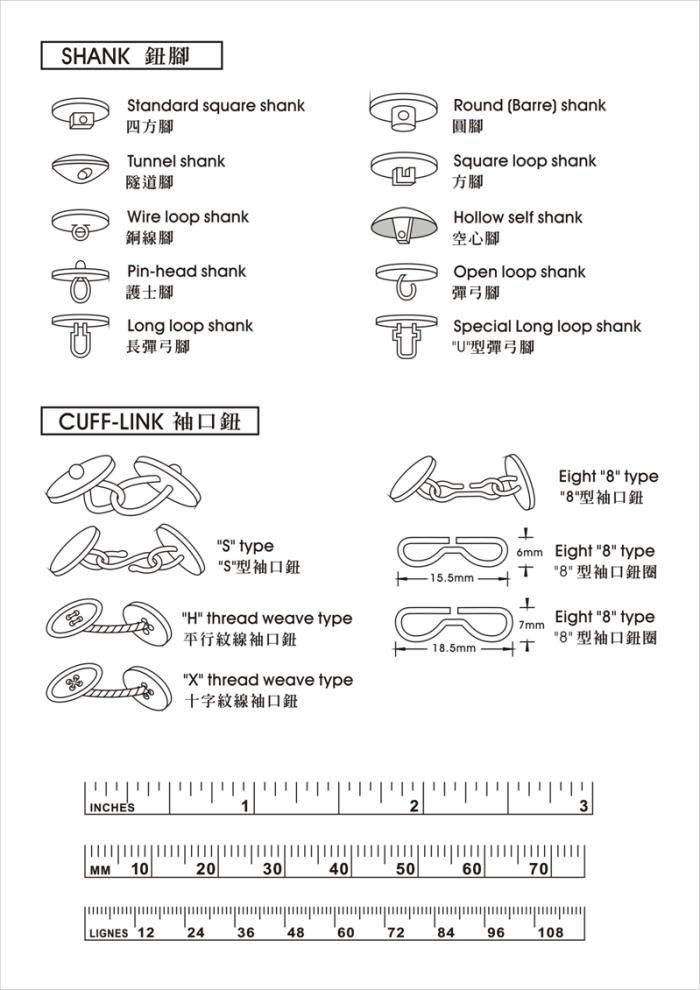 SHANK 鈕腳

Standard square shank
四方腳

Tunnel shank
隧道腳

Wire loop shank
銅線腳

Pin-head shank
護士腳

Long loop shank
長彈弓腳

Round (Barre) shank
圓腳

Square loop shank
方腳

Hollow self shank
空心腳

Open loop shank
彈弓腳

Special Long loop shank
"U"型彈弓腳

CUFF-LINK 袖口鈕

"S" type
"S"型袖口鈕

"H" thread weave type
平行紋線袖口鈕

"X" thread weave type
十字紋線袖口鈕

Eight "8" type
"8"型袖口鈕

6mm
15.5mm

Eight "8" type
"8" 型袖口鈕圈

7mm
18.5mm

Eight "8" type
"8" 型袖口鈕圈

INCHES 1 2 3

MM 10 20 30 40 50 60 70

LIGNES 12 24 36 48 60 72 84 96 108